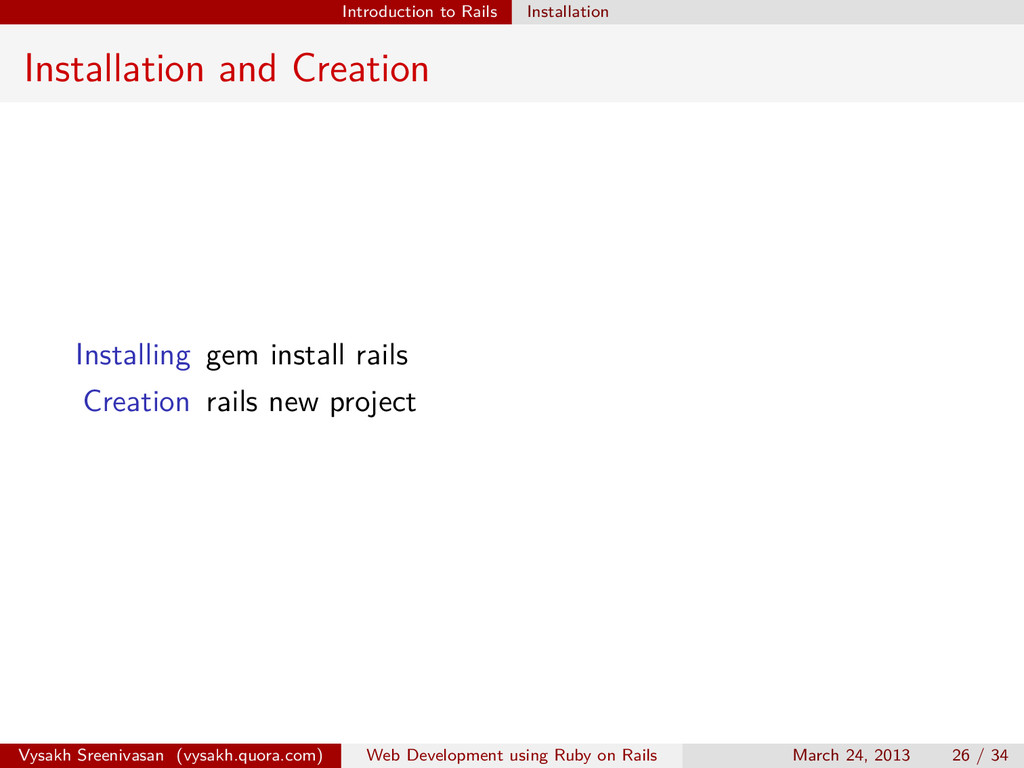 Introduction to Rails Installation

Installation and Creation

Installing gem install rails
Creation rails new project

Vysakh Sreenivasan (vysakh.quora.com) Web Development using Ruby on Rails March 24, 2013 26 / 34